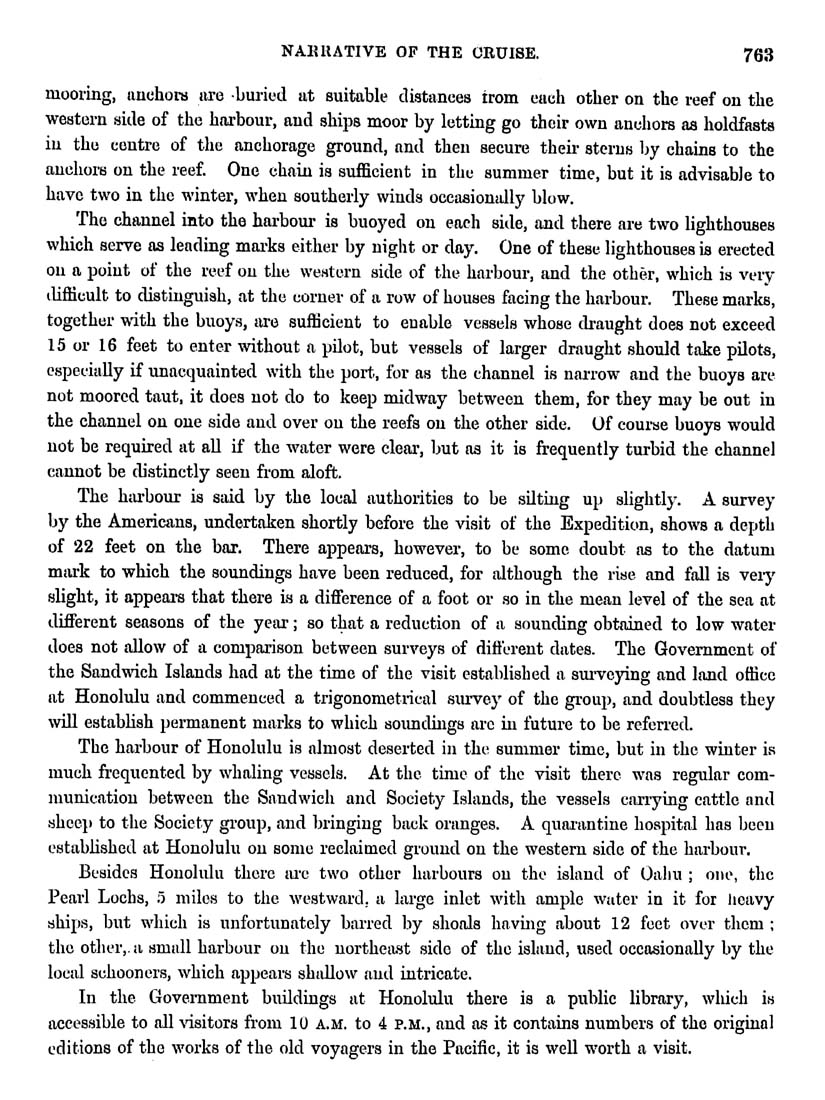 NARRATIVE OF THE CRUISE. 763

mooring, anchors are buried at suitable distances from each other on the reef on the western side of the harbour, and ships moor by letting go their own anchors as holdfasts in the centre of the anchorage ground, and then secure their sterns by chains to the anchors on the reef. One chain is sufficient in the summer time, but it is advisable to have two in the winter, when southerly winds occasionally blow.

The channel into the harbour is buoyed on each side, and there are two lighthouses which serve as leading marks either by night or day. One of these lighthouses is erected on a point of the reef on the western side of the harbour, and the other, which is very difficult to distinguish, at the corner of a row of houses facing the harbour. These marks, together with the buoys, are sufficient to enable vessels whose draught does not exceed 15 or 16 feet to enter without a pilot, but vessels of larger draught should take pilots, especially if unacquainted with the port, for as the channel is narrow and the buoys are not moored taut, it does not do to keep midway between them, for they may be out in the channel on one side and over on the reefs on the other side. Of course buoys would not be required at all if the water were clear, but as it is frequently turbid the channel cannot be distinctly seen from aloft.

The harbour is said by the local authorities to be silting up slightly. A survey by the Americans, undertaken shortly before the visit of the Expedition, shows a depth of 22 feet on the bar. There appears, however, to be some doubt as to the datum mark to which the soundings have been reduced, for although the rise and fall is very slight, it appears that there is a difference of a foot or so in the mean level of the sea at different seasons of the year; so that a reduction of a sounding obtained to low water does not allow of a comparison between surveys of different dates. The Government of the Sandwich Islands had at the time of the visit established a surveying and land office at Honolulu and commenced a trigonometrical survey of the group, and doubtless they will establish permanent marks to which soundings are in future to be referred.

The harbour of Honolulu is almost deserted in the summer time, but in the winter is much frequented by whaling vessels. At the time of the visit there was regular communication between the Sandwich and Society Islands, the vessels carrying cattle and sheep to the Society group, and bringing back oranges. A quarantine hospital has been established at Honolulu on some reclaimed ground on the western side of the harbour.

Besides Honolulu there are two other harbours on the island of Oahu; one, the Pearl Lochs, 5 miles to the westward, a large inlet with ample water in it for heavy ships, but which is unfortunately barred by shoals having about 12 feet over them; the other, a small harbour on the northeast side of the island, used occasionally by the local schooners, which appears shallow and intricate.

In the Government buildings at Honolulu there is a public library, which is accessible to all visitors from 10 A.M. to 4 P.M., and as it contains numbers of the original editions of the works of the old voyagers in the Pacific, it is well worth a visit.